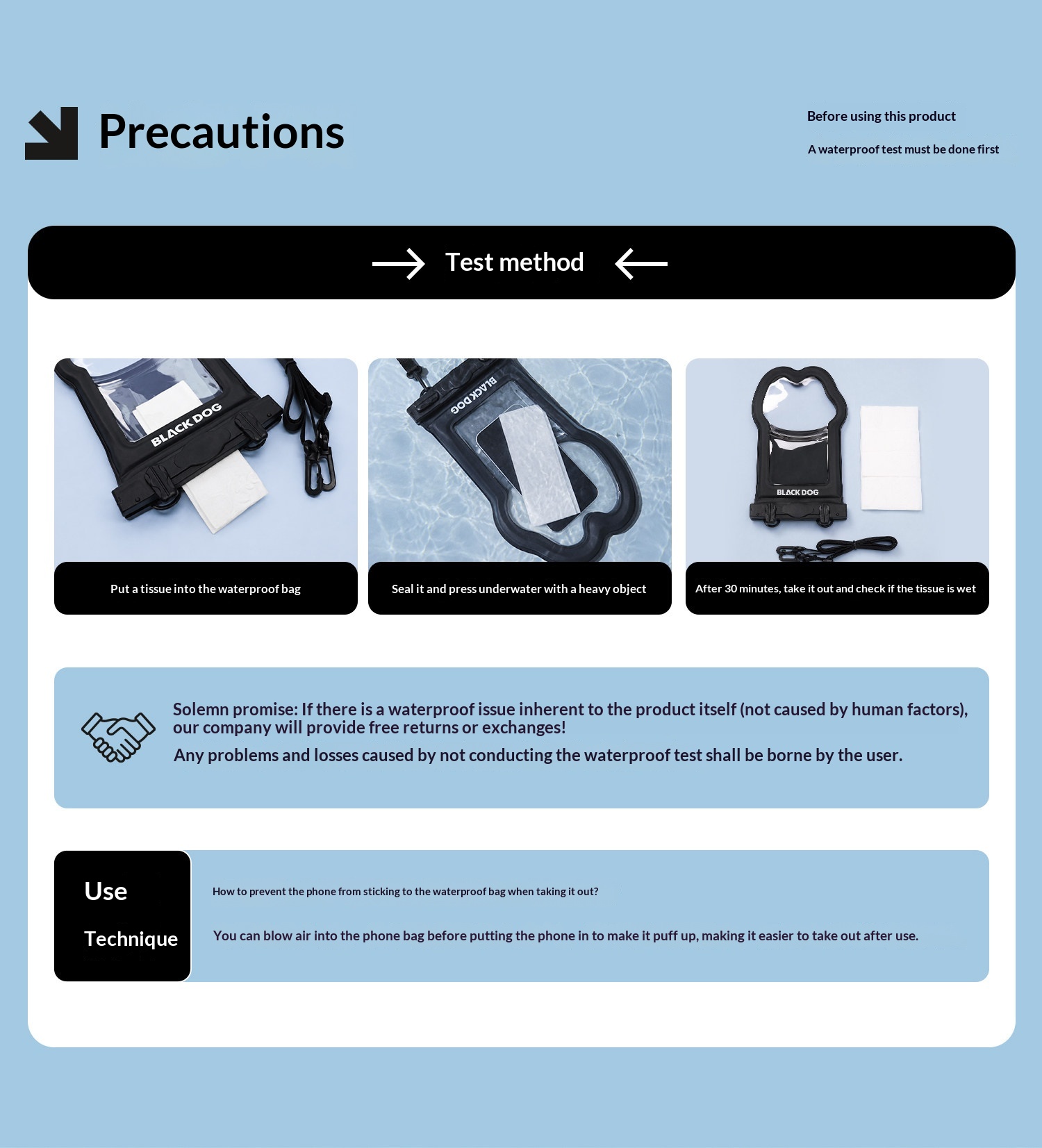 Precautions

Before using this product

A waterproof test must be done first

Test method

BLACK DOG

Put a tissue into the waterproof bag

BLACK DOG

Seal it and press underwater with a heavy object

BLACK DOG

After 30 minutes, take it out and check if the tissue is wet

Solemn promise: If there is a waterproof issue inherent to the product itself (not caused by human factors), our company will provide free returns or exchanges!

Any problems and losses caused by not conducting the waterproof test shall be borne by the user.

Use

Technique

How to prevent the phone from sticking to the waterproof bag when taking it out?

You can blow air into the phone bag before putting the phone in to make it puff up, making it easier to take out after use.